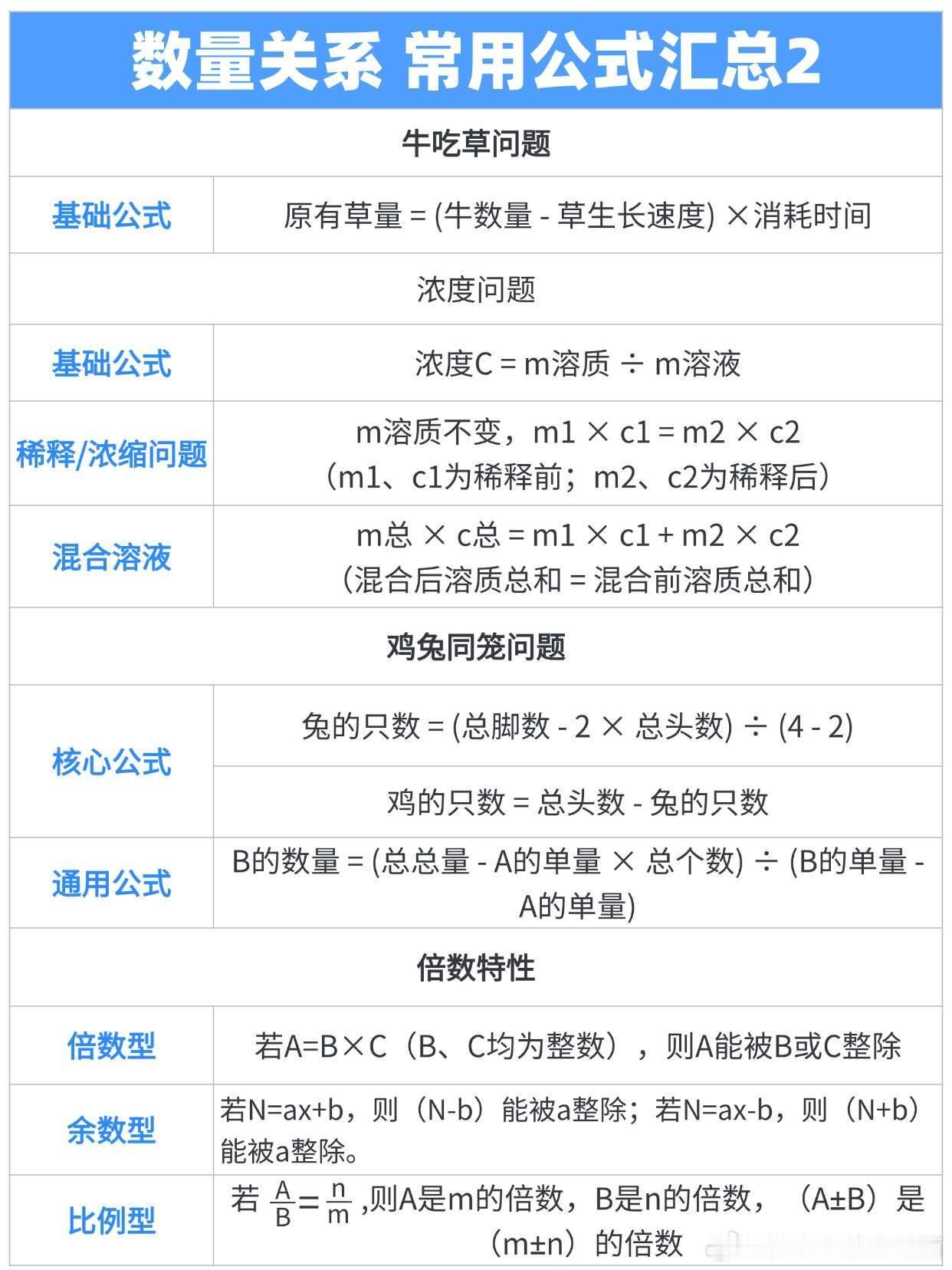 数量关系 常用公式汇总2

| 牛吃草问题 | |
|---|---|
| 基础公式 | 原有草量 = (牛数量 - 草生长速度) ×消耗时间 |
| 浓度问题 | |
| 基础公式 | 浓度C = m溶质 ÷ m溶液 |
| 稀释/浓缩问题 | m溶质不变，m1 × c1 = m2 × c2（m1、c1为稀释前；m2、c2为稀释后） |
| 混合溶液 | m总 × c总 = m1 × c1 + m2 × c2（混合后溶质总和 = 混合前溶质总和） |
| 鸡兔同笼问题 | |
| 核心公式 | 兔的只数 = (总脚数 - 2 × 总头数) ÷ (4 - 2) |
| | 鸡的只数 = 总头数 - 兔的只数 |
| 通用公式 | B的数量 = (总总量 - A的单量 × 总个数) ÷ (B的单量 - A的单量) |
| 倍数特性 | |
| 倍数型 | 若A=B×C（B、C均为整数），则A能被B或C整除 |
| 余数型 | 若N=ax+b，则（N-b）能被a整除；若N=ax-b，则（N+b）能被a整除。 |
| 比例型 | 若 $\frac{A}{B}=\frac{n}{m}$ ,则A是m的倍数，B是n的倍数，（A±B）是（m±n）的倍数 |